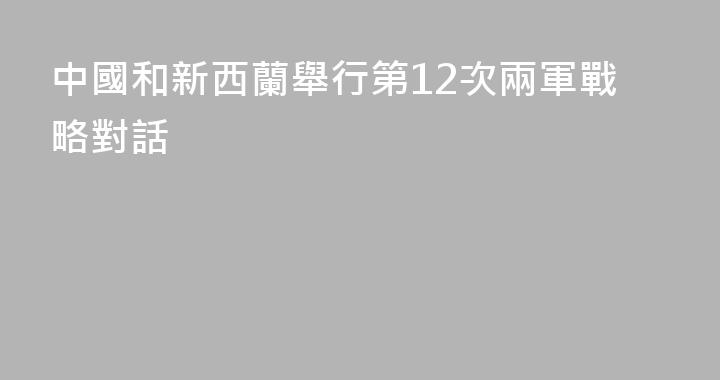 中國和新西蘭舉行第12次兩軍戰略對話